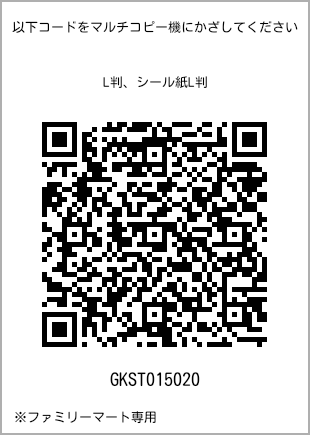 以下コードをマルチコピー機にかざしてください

L判、シール紙L判

GKST015020

※ファミリーマート専用